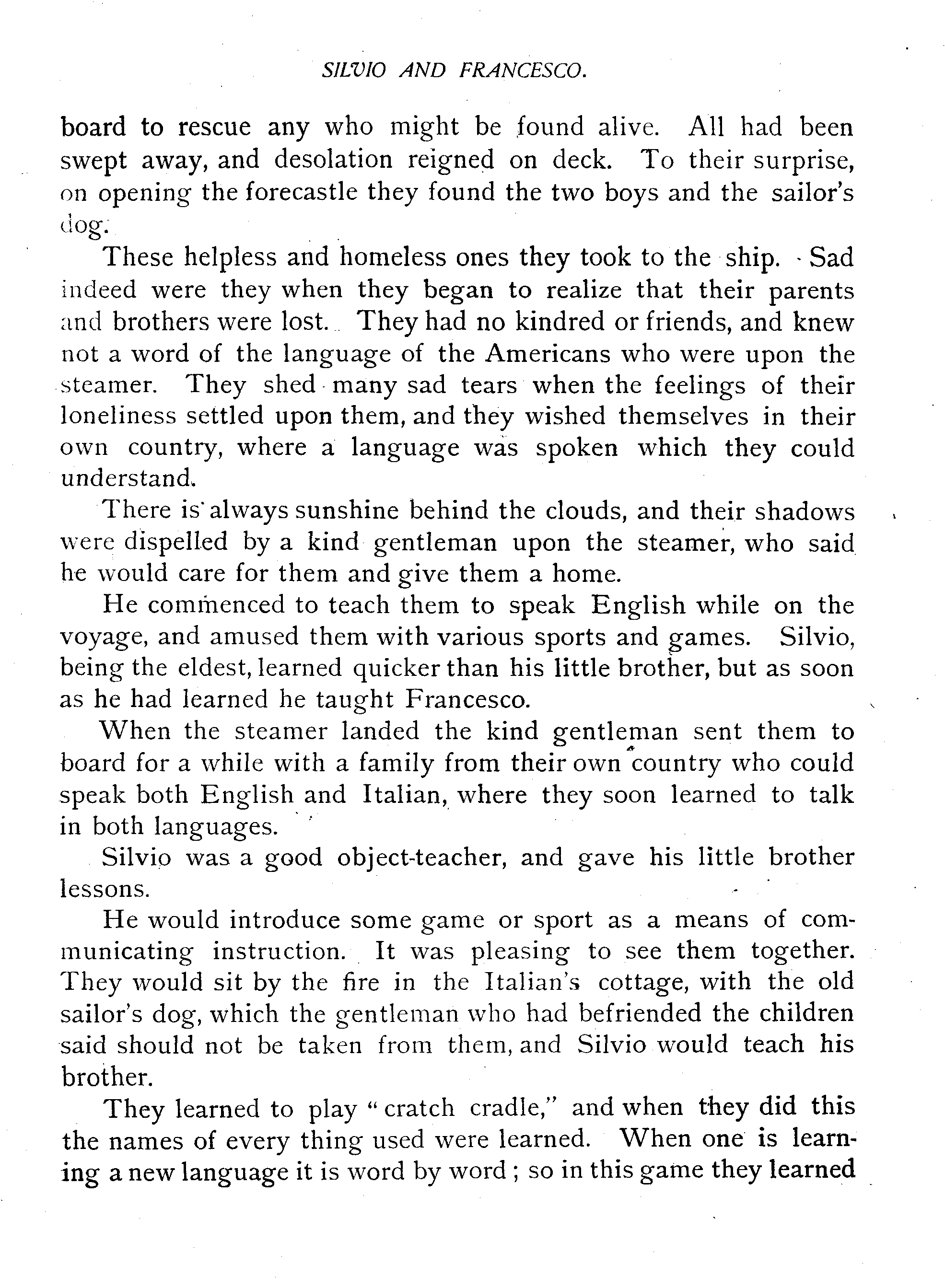 SILVIO AND FRANCESCO.

board to rescue any who might be found alive. All had been swept away, and desolation reigned on deck. To their surprise, on opening the forecastle they found the two boys and the sailor's dog.

These helpless and homeless ones they took to the ship. Sad indeed were they when they began to realize that their parents and brothers were lost. They had no kindred or friends, and knew not a word of the language of the Americans who were upon the steamer. They shed many sad tears when the feelings of their loneliness settled upon them, and they wished themselves in their own country, where a language was spoken which they could understand.

There is always sunshine behind the clouds, and their shadows were dispelled by a kind gentleman upon the steamer, who said he would care for them and give them a home.

He commenced to teach them to speak English while on the voyage, and amused them with various sports and games. Silvio, being the eldest, learned quicker than his little brother, but as soon as he had learned he taught Francesco.

When the steamer landed the kind gentleman sent them to board for a while with a family from their own country who could speak both English and Italian, where they soon learned to talk in both languages.

Silvio was a good object-teacher, and gave his little brother lessons.

He would introduce some game or sport as a means of communicating instruction. It was pleasing to see them together. They would sit by the fire in the Italian's cottage, with the old sailor's dog, which the gentleman who had befriended the children said should not be taken from them, and Silvio would teach his brother.

They learned to play "cratch cradle," and when they did this the names of every thing used were learned. When one is learning a new language it is word by word; so in this game they learned